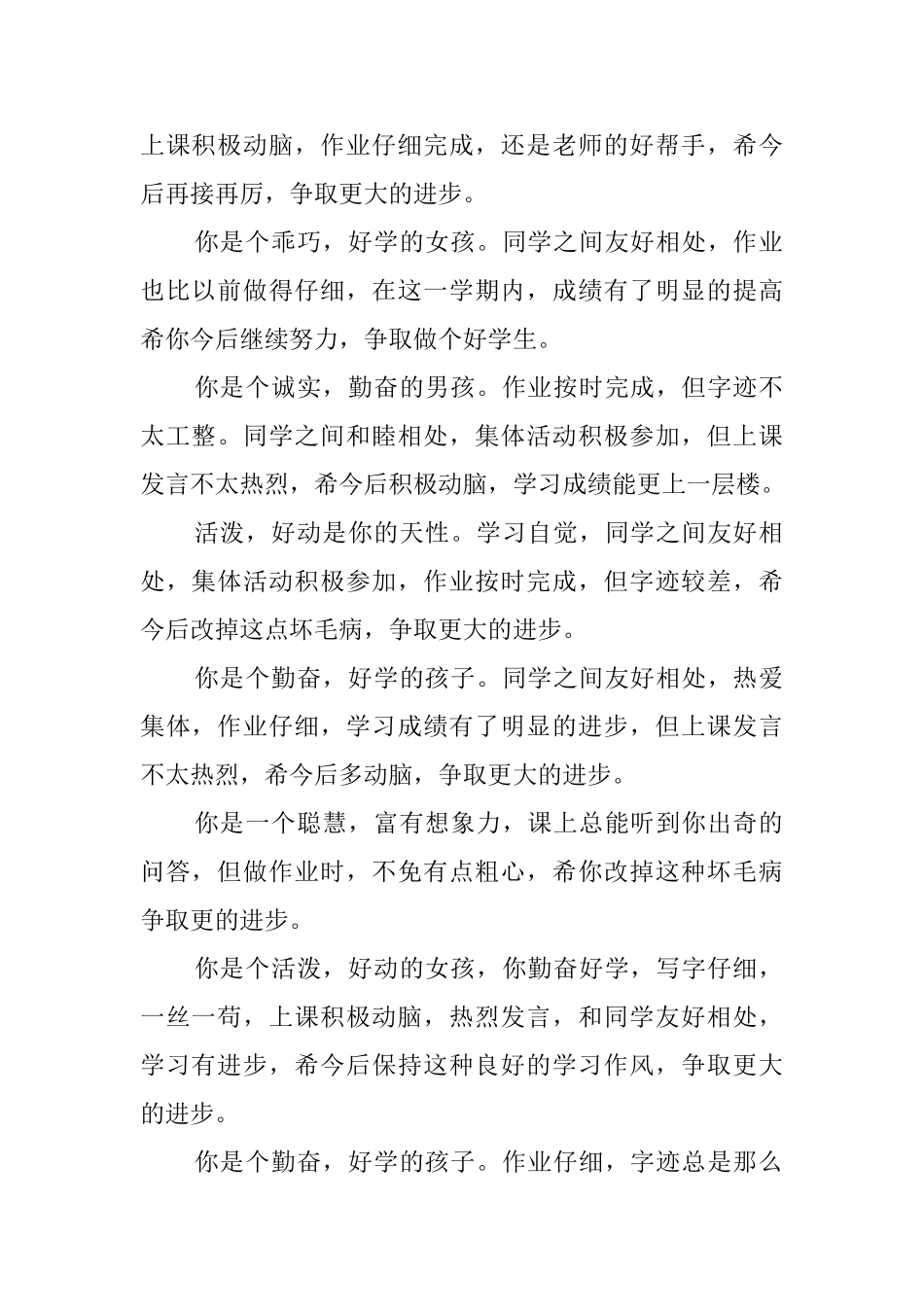 上课积极动脑，作业仔细完成，还是老师的好帮手，希今后再接再厉，争取更大的进步。

你是个乖巧，好学的女孩。同学之间友好相处，作业也比以前做得仔细，在这一学期内，成绩有了明显的提高希你今后继续努力，争取做个好学生。

你是个诚实，勤奋的男孩。作业按时完成，但字迹不太工整。同学之间和睦相处，集体活动积极参加，但上课发言不太热烈，希今后积极动脑，学习成绩能更上一层楼。

活泼，好动是你的天性。学习自觉，同学之间友好相处，集体活动积极参加，作业按时完成，但字迹较差，希今后改掉这点坏毛病，争取更大的进步。

你是个勤奋，好学的孩子。同学之间友好相处，热爱集体，作业仔细，学习成绩有了明显的进步，但上课发言不太热烈，希今后多动脑，争取更大的进步。

你是一个聪慧，富有想象力，课上总能听到你出奇的问答，但做作业时，不免有点粗心，希你改掉这种坏毛病争取更的进步。

你是个活泼，好动的女孩，你勤奋好学，写字仔细，一丝一苟，上课积极动脑，热烈发言，和同学友好相处，学习有进步，希今后保持这种良好的学习作风，争取更大的进步。

你是个勤奋，好学的孩子。作业仔细，字迹总是那么